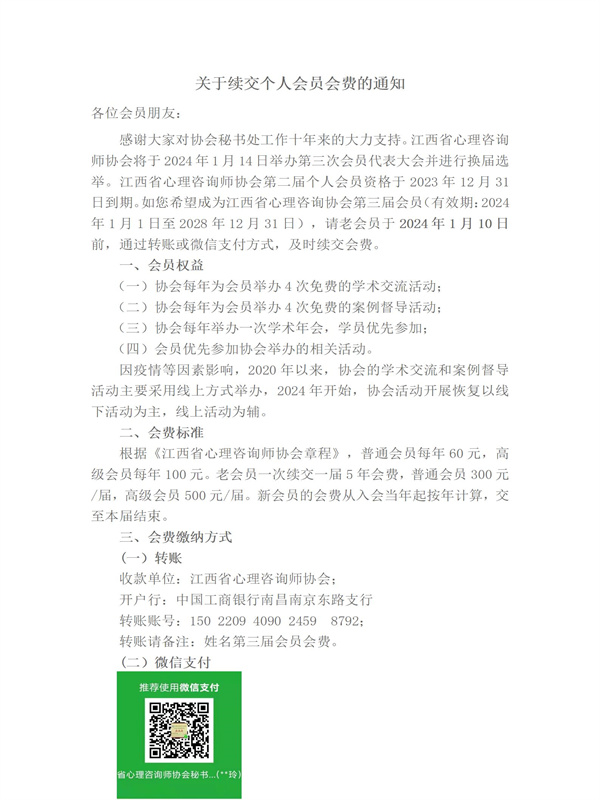 关于续交个人会员会费的通知

各位会员朋友：

感谢大家对协会秘书处工作十年来的大力支持。江西省心理咨询师协会将于 2024 年 1 月 14 日举办第三次会员代表大会并进行换届选举。江西省心理咨询师协会第二届个人会员资格于 2023 年 12 月 31 日到期。如您希望成为江西省心理咨询协会第三届会员（有效期：2024 年 1 月 1 日至 2028 年 12 月 31 日），请老会员于 2024 年 1 月 10 日前，通过转账或微信支付方式，及时续交会费。

一、会员权益

（一）协会每年为会员举办 4 次免费的学术交流活动；

（二）协会每年为会员举办 4 次免费的案例督导活动；

（三）协会每年举办一次学术年会，学员优先参加；

（四）会员优先参加协会举办的相关活动。

因疫情等因素影响，2020 年以来，协会的学术交流和案例督导活动主要采用线上方式举办，2024 年开始，协会活动开展恢复以线下活动为主，线上活动为辅。

二、会费标准

根据《江西省心理咨询师协会章程》，普通会员每年 60 元，高级会员每年 100 元。老会员一次续交一届 5 年会费，普通会员 300 元/届，高级会员 500 元/届。新会员的会费从入会当年起按年计算，交至本届结束。

三、会费缴纳方式

（一）转账

收款单位：江西省心理咨询师协会；

开户行：中国工商银行南昌南京东路支行

转账账号：150 2209 4090 2459 8792；

转账请备注：姓名第三届会员会费。

（二）微信支付

推荐使用微信支付

省心理咨询师协会秘书...(**玲)